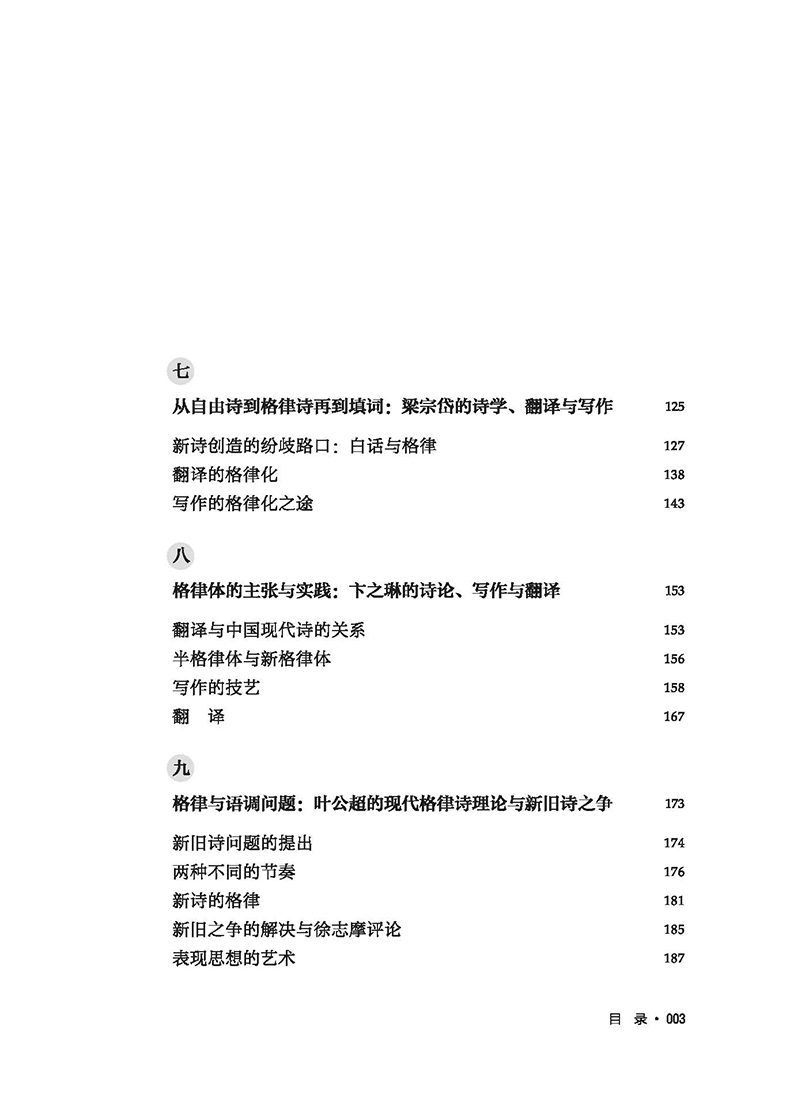 七

从自由诗到格律诗再到填词：梁宗岱的诗学、翻译与写作 125

新诗创造的纷歧路口：白话与格律 127

翻译的格律化 138

写作的格律化之途 143

八

格律体的主张与实践：卞之琳的诗论、写作与翻译 153

翻译与中国现代诗的关系 153

半格律体与新格律体 156

写作的技艺 158

翻　译 167

九

格律与语调问题：叶公超的现代格律诗理论与新旧诗之争 173

新旧诗问题的提出 174

两种不同的节奏 176

新诗的格律 181

新旧之争的解决与徐志摩评论 185

表现思想的艺术 187

目　录 · 003